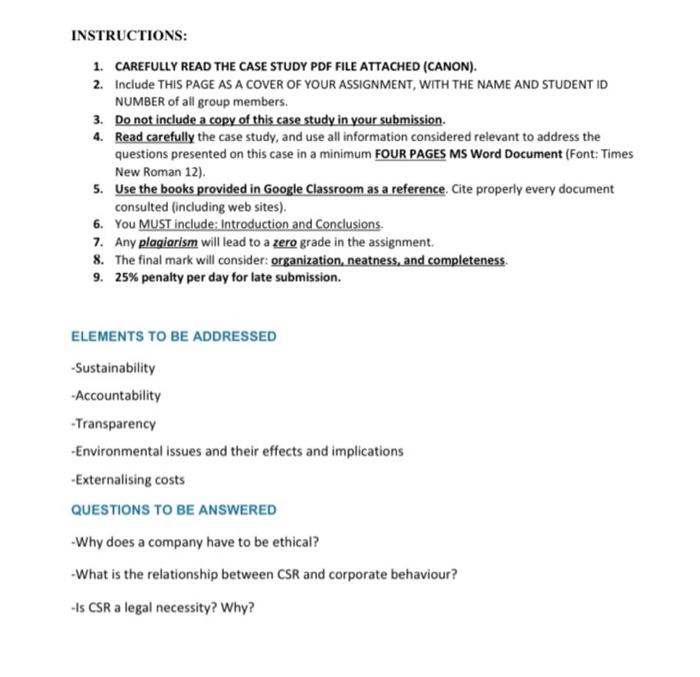 INSTRUCTIONS:

1. CAREFULLY READ THE CASE STUDY PDF FILE ATTACHED (CANON).
2. Include THIS PAGE AS A COVER OF YOUR ASSIGNMENT, WITH THE NAME AND STUDENT ID NUMBER of all group members.
3. Do not include a copy of this case study in your submission.
4. Read carefully the case study, and use all information considered relevant to address the questions presented on this case in a minimum FOUR PAGES MS Word Document (Font: Times New Roman 12).
5. Use the books provided in Google Classroom as a reference. Cite properly every document consulted (including web sites).
6. You MUST include: Introduction and Conclusions.
7. Any plagiarism will lead to a zero grade in the assignment.
8. The final mark will consider: organization, neatness, and completeness.
9. 25% penalty per day for late submission.

ELEMENTS TO BE ADDRESSED

-Sustainability

-Accountability

-Transparency

-Environmental issues and their effects and implications

-Externalising costs

QUESTIONS TO BE ANSWERED

-Why does a company have to be ethical?

-What is the relationship between CSR and corporate behaviour?

-Is CSR a legal necessity? Why?